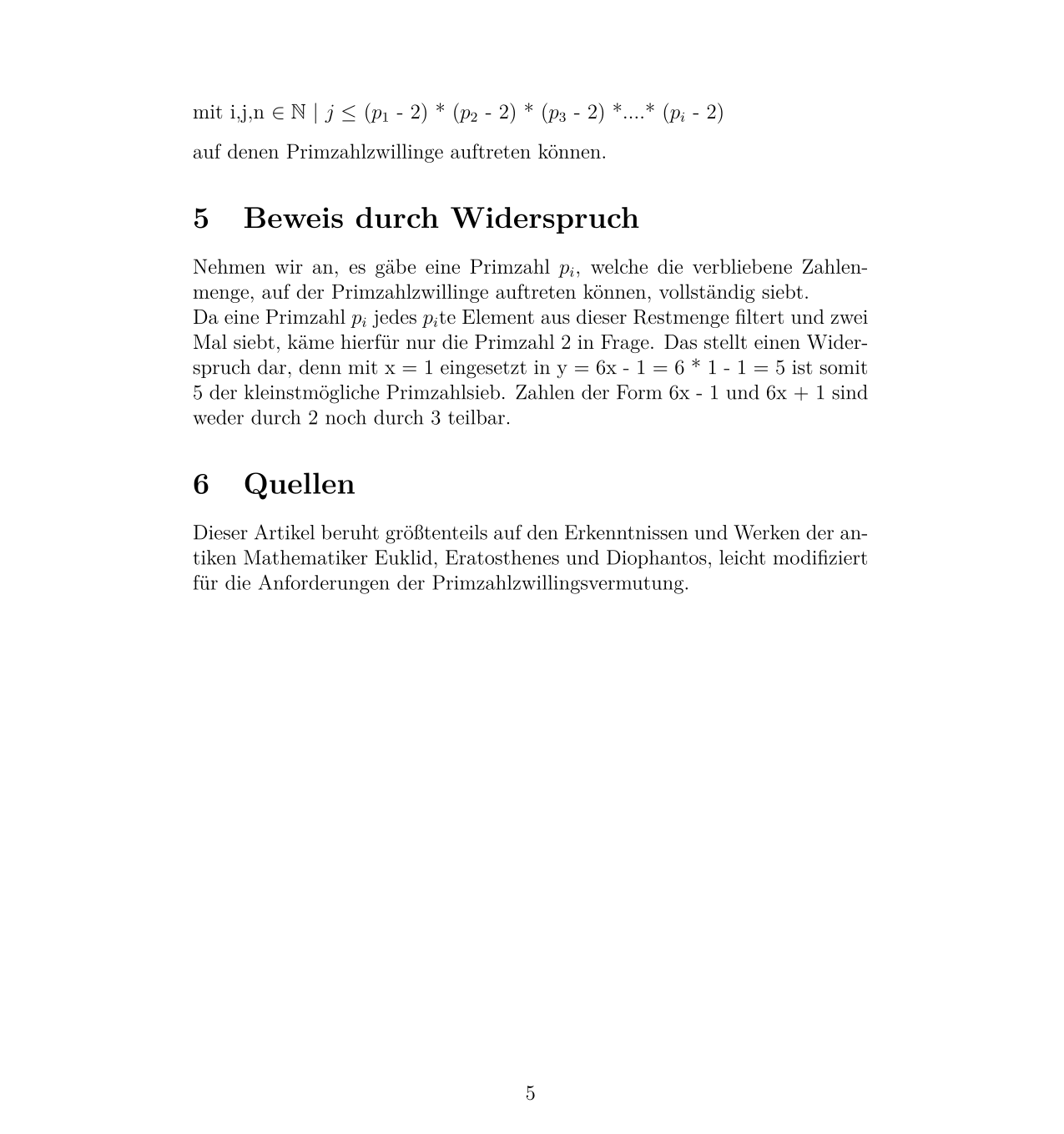 mit i,j,n $\in \mathbb{N}$ | $j \leq$ ($p_1$ - 2) * ($p_2$ - 2) * ($p_3$ - 2) *....* ($p_i$ - 2)

auf denen Primzahlzwillinge auftreten können.

5 Beweis durch Widerspruch

Nehmen wir an, es gäbe eine Primzahl $p_i$, welche die verbliebene Zahlenmenge, auf der Primzahlzwillinge auftreten können, vollständig siebt.
Da eine Primzahl $p_i$ jedes $p_i$te Element aus dieser Restmenge filtert und zwei Mal siebt, käme hierfür nur die Primzahl 2 in Frage. Das stellt einen Widerspruch dar, denn mit x = 1 eingesetzt in y = 6x - 1 = 6 * 1 - 1 = 5 ist somit 5 der kleinstmögliche Primzahlsieb. Zahlen der Form 6x - 1 und 6x + 1 sind weder durch 2 noch durch 3 teilbar.

6 Quellen

Dieser Artikel beruht größtenteils auf den Erkenntnissen und Werken der antiken Mathematiker Euklid, Eratosthenes und Diophantos, leicht modifiziert für die Anforderungen der Primzahlzwillingsvermutung.

5